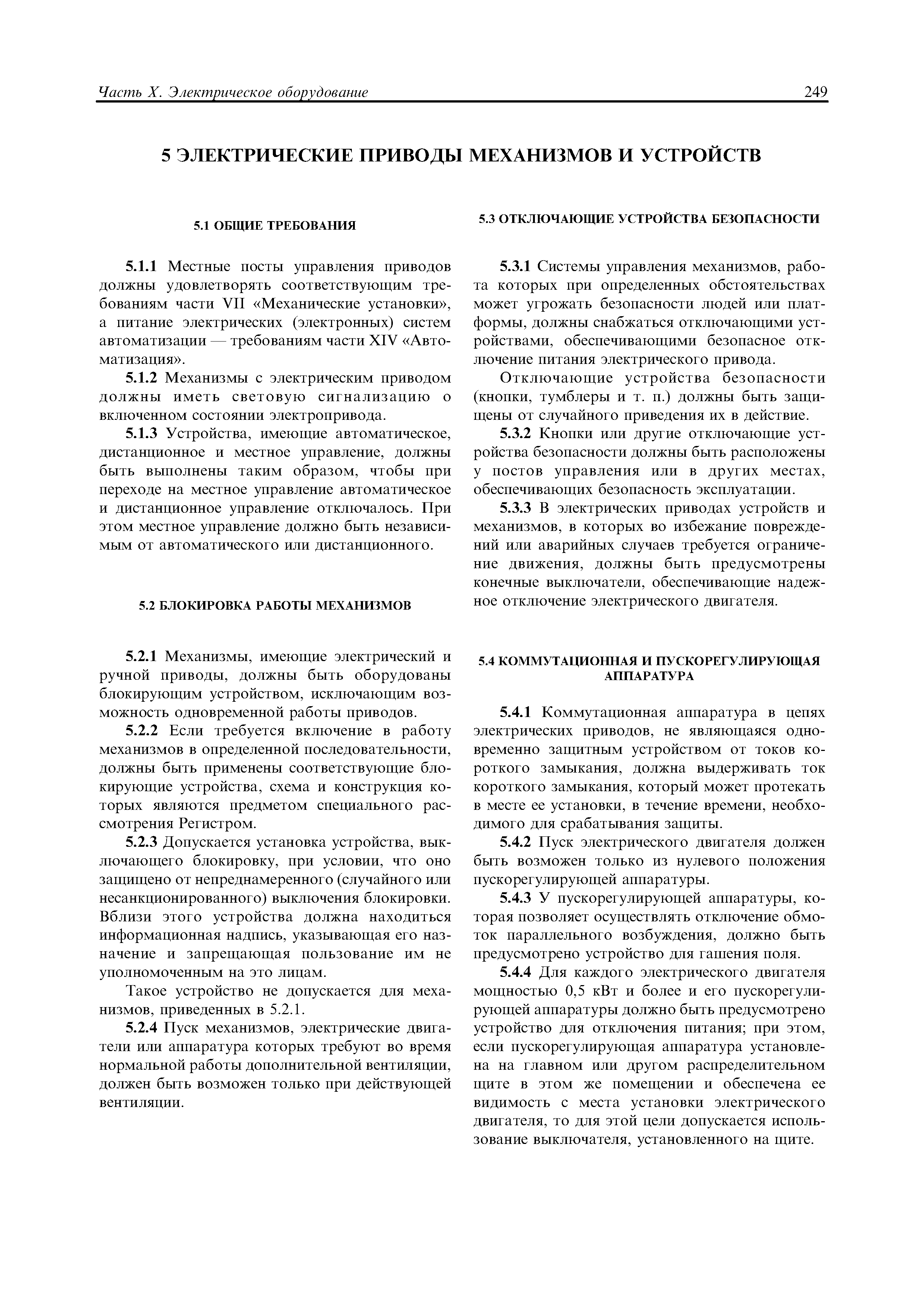 Часть X. Электрическое оборудование

249

5 ЭЛЕКТРИЧЕСКИЕ ПРИВОДЫ МЕХАНИЗМОВ И УСТРОЙСТВ

5.1 ОБЩИЕ ТРЕБОВАНИЯ

5.1.1 Местные посты управления приводов должны удовлетворять соответствующим требованиям части VII «Механические установки», а питание электрических (электронных) систем автоматизации — требованиям части XIV «Автоматизация».

5.1.2 Механизмы с электрическим приводом должны иметь световую сигнализацию о включенном состоянии электропривода.

5.1.3 Устройства, имеющие автоматическое, дистанционное и местное управление, должны быть выполнены таким образом, чтобы при переходе на местное управление автоматическое и дистанционное управление отключалось. При этом местное управление должно быть независимым от автоматического или дистанционного.

5.2 БЛОКИРОВКА РАБОТЫ МЕХАНИЗМОВ

5.2.1 Механизмы, имеющие электрический и ручной приводы, должны быть оборудованы блокирующим устройством, исключающим возможность одновременной работы приводов.

5.2.2 Если требуется включение в работу механизмов в определенной последовательности, должны быть применены соответствующие блокирующие устройства, схема и конструкция которых являются предметом специального рассмотрения Регистром.

5.2.3 Допускается установка устройства, выключающего блокировку, при условии, что оно защищено от непреднамеренного (случайного или несанкционированного) выключения блокировки. Вблизи этого устройства должна находиться информационная надпись, указывающая его назначение и запрещающая пользование им не уполномоченным на это лицам.

Такое устройство не допускается для механизмов, приведенных в 5.2.1.

5.2.4 Пуск механизмов, электрические двигатели или аппаратура которых требуют во время нормальной работы дополнительной вентиляции, должен быть возможен только при действующей вентиляции.

5.3 ОТКЛЮЧАЮЩИЕ УСТРОЙСТВА БЕЗОПАСНОСТИ

5.3.1 Системы управления механизмов, работа которых при определенных обстоятельствах может угрожать безопасности людей или платформы, должны снабжаться отключающими устройствами, обеспечивающими безопасное отключение питания электрического привода.

Отключающие устройства безопасности (кнопки, тумблеры и т. п.) должны быть защищены от случайного приведения их в действие.

5.3.2 Кнопки или другие отключающие устройства безопасности должны быть расположены у постов управления или в других местах, обеспечивающих безопасность эксплуатации.

5.3.3 В электрических приводах устройств и механизмов, в которых во избежание повреждений или аварийных случаев требуется ограничение движения, должны быть предусмотрены конечные выключатели, обеспечивающие надежное отключение электрического двигателя.

5.4 КОММУТАЦИОННАЯ И ПУСКОРЕГУЛИРУЮЩАЯ АППАРАТУРА

5.4.1 Коммутационная аппаратура в цепях электрических приводов, не являющаяся одновременно защитным устройством от токов короткого замыкания, должна выдерживать ток короткого замыкания, который может протекать в месте ее установки, в течение времени, необходимого для срабатывания защиты.

5.4.2 Пуск электрического двигателя должен быть возможен только из нулевого положения пускорегулирующей аппаратуры.

5.4.3 У пускорегулирующей аппаратуры, которая позволяет осуществлять отключение обмоток параллельного возбуждения, должно быть предусмотрено устройство для гашения поля.

5.4.4 Для каждого электрического двигателя мощностью 0,5 кВт и более и его пускорегулирующей аппаратуры должно быть предусмотрено устройство для отключения питания; при этом, если пускорегулирующая аппаратура установлена на главном или другом распределительном щите в этом же помещении и обеспечена ее видимость с места установки электрического двигателя, то для этой цели допускается использование выключателя, установленного на щите.